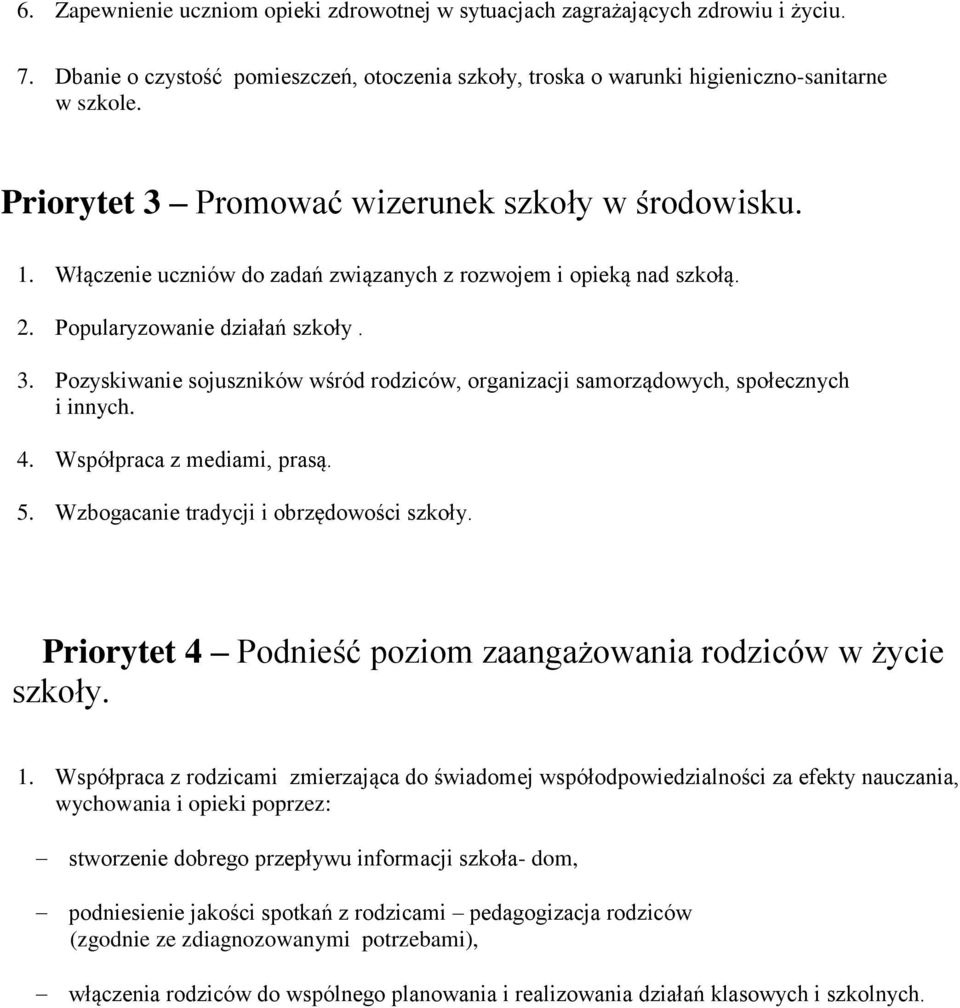 6. Zapewnienie uczniom opieki zdrowotnej w sytuacjach zagrażających zdrowiu i życiu.

7. Dbanie o czystość pomieszczeń, otoczenia szkoły, troska o warunki higieniczno-sanitarne w szkole.

Priorytet 3 – Promować wizerunek szkoły w środowisku.

1. Włączenie uczniów do zadań związanych z rozwojem i opieką nad szkołą.

2. Popularyzowanie działań szkoły .

3. Pozyskiwanie sojuszników wśród rodziców, organizacji samorządowych, społecznych i innych.

4. Współpraca z mediami, prasą.

5. Wzbogacanie tradycji i obrzędowości szkoły.

Priorytet 4 – Podnieść poziom zaangażowania rodziców w życie szkoły.

1. Współpraca z rodzicami zmierzająca do świadomej współodpowiedzialności za efekty nauczania, wychowania i opieki poprzez:

– stworzenie dobrego przepływu informacji szkoła- dom,

– podniesienie jakości spotkań z rodzicami – pedagogizacja rodziców (zgodnie ze zdiagnozowanymi potrzebami),

– włączenia rodziców do wspólnego planowania i realizowania działań klasowych i szkolnych.